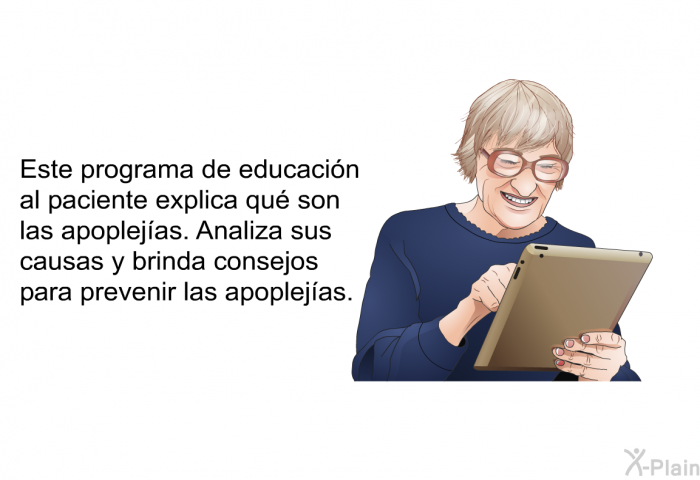 Este programa de educación al paciente explica qué son las apoplejías. Analiza sus causas y brinda consejos para prevenir las apoplejías.

X-Plain